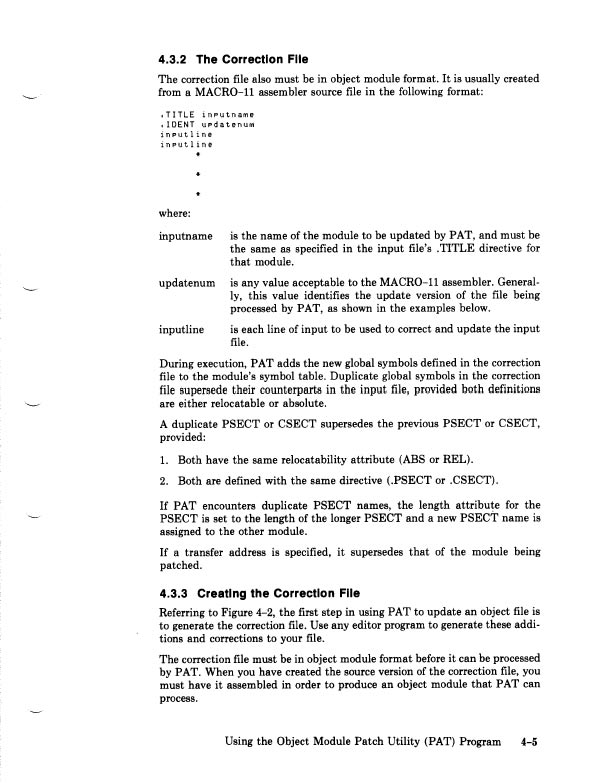 4.3.2 The Correction File

The correction file also must be in object module format. It is usually created from a MACRO-11 assembler source file in the following format:

.TITLE inputname
.IDENT updatenum
inputline
inputline
•
•
•

where:

inputname is the name of the module to be updated by PAT, and must be the same as specified in the input file's .TITLE directive for that module.

updatenum is any value acceptable to the MACRO-11 assembler. Generally, this value identifies the update version of the file being processed by PAT, as shown in the examples below.

inputline is each line of input to be used to correct and update the input file.

During execution, PAT adds the new global symbols defined in the correction file to the module's symbol table. Duplicate global symbols in the correction file supersede their counterparts in the input file, provided both definitions are either relocatable or absolute.

A duplicate PSECT or CSECT supersedes the previous PSECT or CSECT, provided:

1. Both have the same relocatability attribute (ABS or REL).

2. Both are defined with the same directive (.PSECT or .CSECT).

If PAT encounters duplicate PSECT names, the length attribute for the PSECT is set to the length of the longer PSECT and a new PSECT name is assigned to the other module.

If a transfer address is specified, it supersedes that of the module being patched.

4.3.3 Creating the Correction File

Referring to Figure 4-2, the first step in using PAT to update an object file is to generate the correction file. Use any editor program to generate these additions and corrections to your file.

The correction file must be in object module format before it can be processed by PAT. When you have created the source version of the correction file, you must have it assembled in order to produce an object module that PAT can process.

Using the Object Module Patch Utility (PAT) Program 4-5